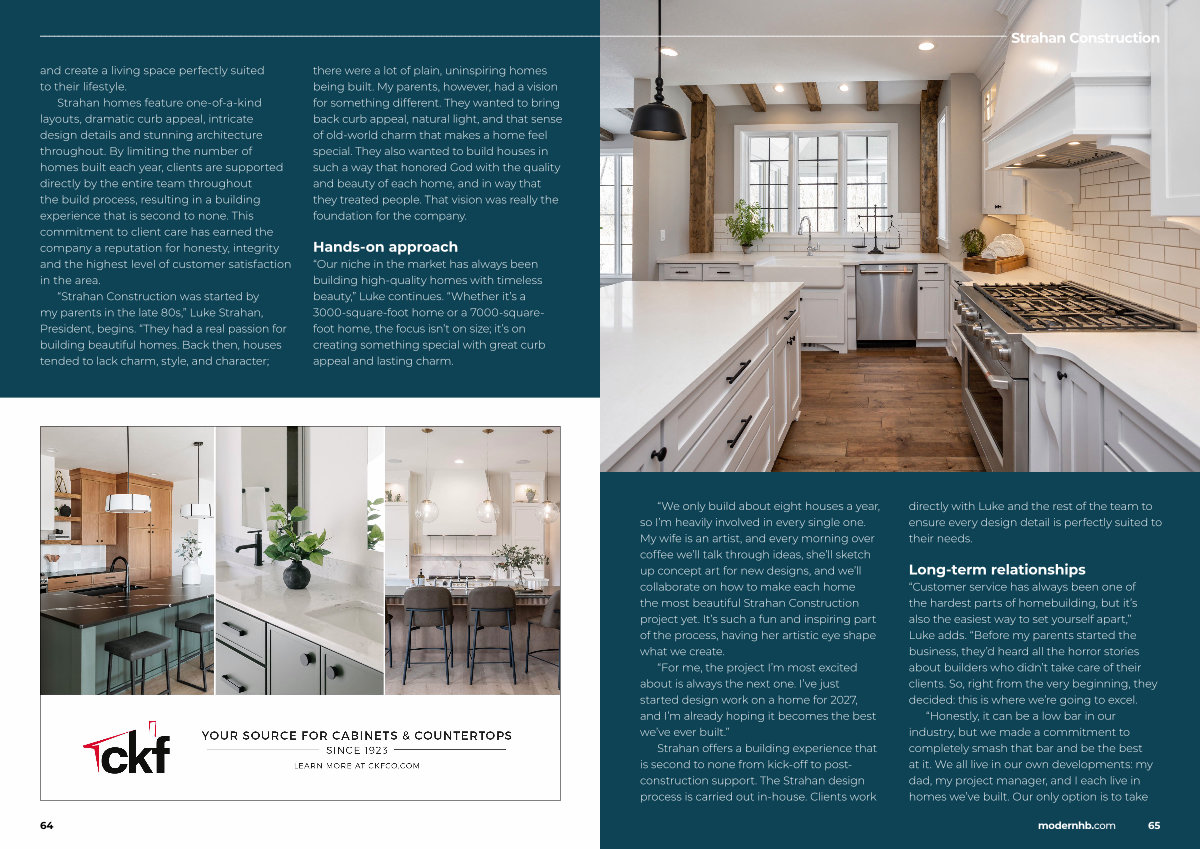 Strahan Construction

and create a living space perfectly suited to their lifestyle.

Strahan homes feature one-of-a-kind layouts, dramatic curb appeal, intricate design details and stunning architecture throughout. By limiting the number of homes built each year, clients are supported directly by the entire team throughout the build process, resulting in a building experience that is second to none. This commitment to client care has earned the company a reputation for honesty, integrity and the highest level of customer satisfaction in the area.

"Strahan Construction was started by my parents in the late 80s," Luke Strahan, President, begins. "They had a real passion for building beautiful homes. Back then, houses tended to lack charm, style, and character; there were a lot of plain, uninspiring homes being built. My parents, however, had a vision for something different. They wanted to bring back curb appeal, natural light, and that sense of old-world charm that makes a home feel special. They also wanted to build houses in such a way that honored God with the quality and beauty of each home, and in way that they treated people. That vision was really the foundation for the company.

Hands-on approach

"Our niche in the market has always been building high-quality homes with timeless beauty," Luke continues. "Whether it's a 3000-square-foot home or a 7000-square-foot home, the focus isn't on size; it's on creating something special with great curb appeal and lasting charm.

ckf

YOUR SOURCE FOR CABINETS & COUNTERTOPS

SINCE 1923

LEARN MORE AT CKFCO.COM

"We only build about eight houses a year, so I'm heavily involved in every single one. My wife is an artist, and every morning over coffee we'll talk through ideas, she'll sketch up concept art for new designs, and we'll collaborate on how to make each home the most beautiful Strahan Construction project yet. It's such a fun and inspiring part of the process, having her artistic eye shape what we create.

"For me, the project I'm most excited about is always the next one. I've just started design work on a home for 2027, and I'm already hoping it becomes the best we've ever built."

Strahan offers a building experience that is second to none from kick-off to post-construction support. The Strahan design process is carried out in-house. Clients work directly with Luke and the rest of the team to ensure every design detail is perfectly suited to their needs.

Long-term relationships

"Customer service has always been one of the hardest parts of homebuilding, but it's also the easiest way to set yourself apart," Luke adds. "Before my parents started the business, they'd heard all the horror stories about builders who didn't take care of their clients. So, right from the very beginning, they decided: this is where we're going to excel.

"Honestly, it can be a low bar in our industry, but we made a commitment to completely smash that bar and be the best at it. We all live in our own developments: my dad, my project manager, and I each live in homes we've built. Our only option is to take

64

modernhb.com 65